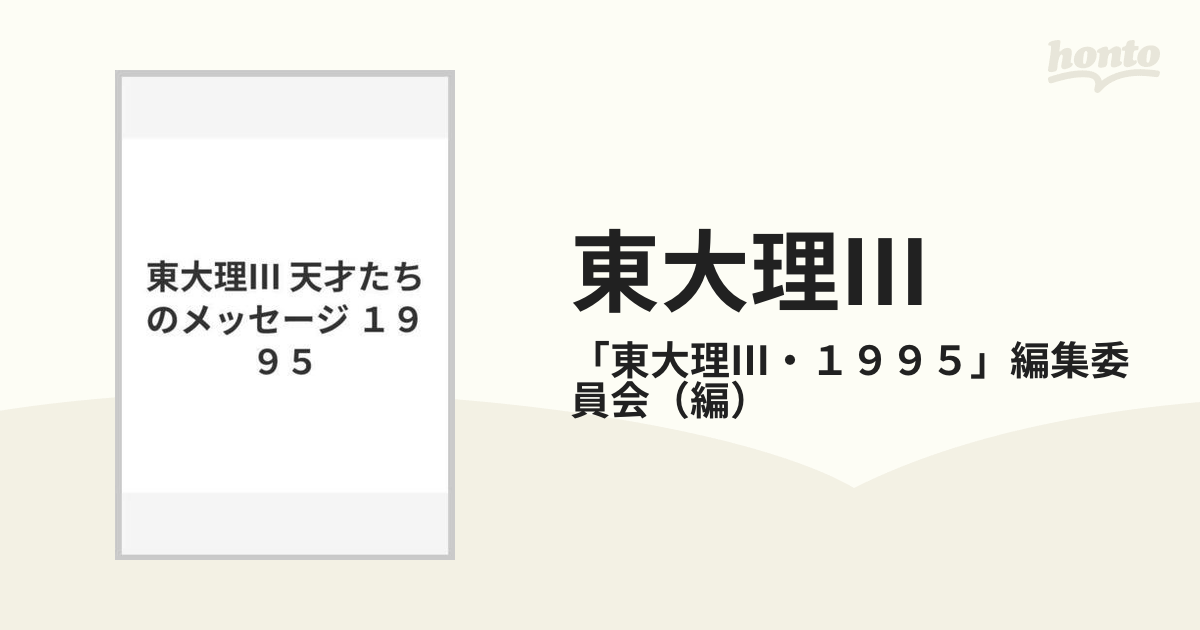 honto

東大理III 天才たちのメッセージ １９９５

東大理III

「東大理III・１９９５」編集委員会（編）